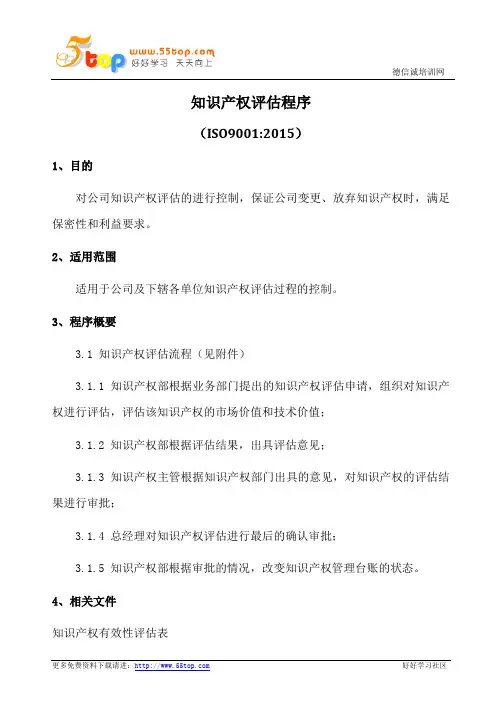 55top www.55top.com 好好学习 天天向上

德信诚培训网

知识产权评估程序

（ISO9001:2015）

1、目的

对公司知识产权评估的进行控制，保证公司变更、放弃知识产权时，满足保密性和利益要求。

2、适用范围

适用于公司及下辖各单位知识产权评估过程的控制。

3、程序概要

3.1 知识产权评估流程（见附件）

3.1.1 知识产权部根据业务部门提出的知识产权评估申请，组织对知识产权进行评估，评估该知识产权的市场价值和技术价值；

3.1.2 知识产权部根据评估结果，出具评估意见；

3.1.3 知识产权主管根据知识产权部门出具的意见，对知识产权的评估结果进行审批；

3.1.4 总经理对知识产权评估进行最后的确认审批；

3.1.5 知识产权部根据审批的情况，改变知识产权管理台账的状态。

4、相关文件

知识产权有效性评估表

更多免费资料下载请进：http://www.55top.com

好好学习社区